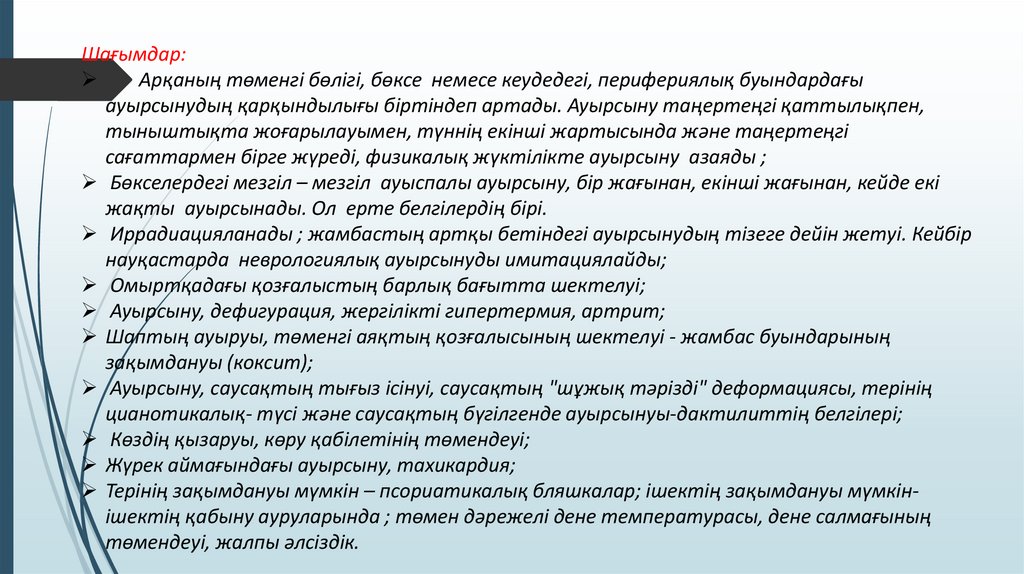 Шағымдар:

➢ Арқаның төменгі бөлігі, бөксе немесе кеудедегі, перифериялық буындардағы ауырсынудың қарқындылығы біртіндеп артады. Ауырсыну таңертеңгі қаттылықпен, тыныштықта жоғарылауымен, түннің екінші жартысында және таңертеңгі сағаттармен бірге жүреді, физикалық жүктілікте ауырсыну азаяды ;

➢ Бөкселердегі мезгіл – мезгіл ауыспалы ауырсыну, бір жағынан, екінші жағынан, кейде екі жақты ауырсынады. Ол ерте белгілердің бірі.

➢ Иррадиацияланады ; жамбастың артқы бетіндегі ауырсынудың тізеге дейін жетуі. Кейбір науқастарда неврологиялық ауырсынуды имитациялайды;

➢ Омыртқадағы қозғалыстың барлық бағытта шектелуі;

➢ Ауырсыну, дефигурация, жергілікті гипертермия, артрит;

➢ Шаптың ауыруы, төменгі аяқтың қозғалысының шектелуі - жамбас буындарының зақымдануы (коксит);

➢ Ауырсыну, саусақтың тығыз ісінуі, саусақтың "шұжық тәрізді" деформациясы, терінің цианотикалық- түсі және саусақтың бүгілгенде ауырсынуы-дактилиттің белгілері;

➢ Көздің қызаруы, көру қабілетінің төмендеуі;

➢ Жүрек аймағындағы ауырсыну, тахикардия;

➢ Терінің зақымдануы мүмкін – псориатикалық бляшкалар; ішектің зақымдануы мүмкін- ішектің қабыну ауруларында ; төмен дәрежелі дене температурасы, дене салмағының төмендеуі, жалпы әлсіздік.